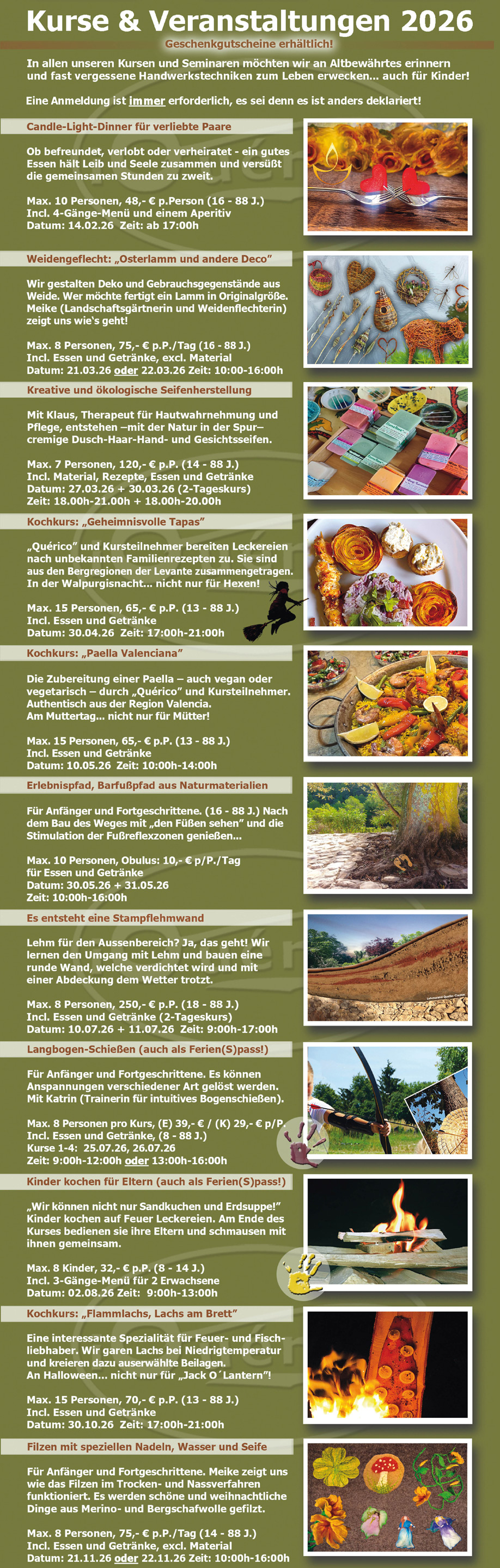 Kurse & Veranstaltungen 2026

Geschenkgutscheine erhältlich!

In allen unseren Kursen und Seminaren möchten wir an Altbewährtes erinnern und fast vergessene Handwerkstechniken zum Leben erwecken... auch für Kinder!

Eine Anmeldung ist immer erforderlich, es sei denn es ist anders deklariert!

Candle-Light-Dinner für verliebte Paare

Ob befreundet, verlobt oder verheiratet - ein gutes Essen hält Leib und Seele zusammen und versüßt die gemeinsamen Stunden zu zweit.

Max. 10 Personen, 48,- € p.Person (16 - 88 J.)
Incl. 4-Gänge-Menü und einem Aperitiv
Datum: 14.02.26 Zeit: ab 17:00h

Weidengeflecht: „Osterlamm und andere Deco"

Wir gestalten Deko und Gebrauchsgegenstände aus Weide. Wer möchte fertigt ein Lamm in Originalgröße. Meike (Landschaftsgärtnerin und Weidenflechterin) zeigt uns wie's geht!

Max. 8 Personen, 75,- € p.P./Tag (16 - 88 J.)
Incl. Essen und Getränke, excl. Material
Datum: 21.03.26 oder 22.03.26 Zeit: 10:00-16:00h

Kreative und ökologische Seifenherstellung

Mit Klaus, Therapeut für Hautwahrnehmung und Pflege, entstehen –mit der Natur in der Spur– cremige Dusch-Haar-Hand- und Gesichtsseifen.

Max. 7 Personen, 120,- € p.P. (14 - 88 J.)
Incl. Material, Rezepte, Essen und Getränke
Datum: 27.03.26 + 30.03.26 (2-Tageskurs)
Zeit: 18.00h-21.00h + 18.00h-20.00h

Kochkurs: „Geheimnisvolle Tapas"

„Quérico" und Kursteilnehmer bereiten Leckereien nach unbekannten Familienrezepten zu. Sie sind aus den Bergregionen der Levante zusammengetragen. In der Walpurgisnacht... nicht nur für Hexen!

Max. 15 Personen, 65,- € p.P. (13 - 88 J.)
Incl. Essen und Getränke
Datum: 30.04.26 Zeit: 17:00h-21:00h

Kochkurs: „Paella Valenciana"

Die Zubereitung einer Paella – auch vegan oder vegetarisch – durch „Quérico" und Kursteilnehmer. Authentisch aus der Region Valencia. Am Muttertag... nicht nur für Mütter!

Max. 15 Personen, 65,- € p.P. (13 - 88 J.)
Incl. Essen und Getränke
Datum: 10.05.26 Zeit: 10:00h-14:00h

Erlebnispfad, Barfußpfad aus Naturmaterialien

Für Anfänger und Fortgeschrittene. (16 - 88 J.) Nach dem Bau des Weges mit „den Füßen sehen" und die Stimulation der Fußreflexzonen genießen...

Max. 10 Personen, Obulus: 10,- € p/P./Tag für Essen und Getränke
Datum: 30.05.26 + 31.05.26
Zeit: 10:00h-16:00h

Es entsteht eine Stampflehmwand

Lehm für den Aussenbereich? Ja, das geht! Wir lernen den Umgang mit Lehm und bauen eine runde Wand, welche verdichtet wird und mit einer Abdeckung dem Wetter trotzt.

Max. 8 Personen, 250,- € p.P. (18 - 88 J.)
Incl. Essen und Getränke (2-Tageskurs)
Datum: 10.07.26 + 11.07.26 Zeit: 9:00h-17:00h

Langbogen-Schießen (auch als Ferien(S)pass!)

Für Anfänger und Fortgeschrittene. Es können Anspannungen verschiedener Art gelöst werden. Mit Katrin (Trainerin für intuitives Bogenschießen).

Max. 8 Personen pro Kurs, (E) 39,- € / (K) 29,- € p/P.
Incl. Essen und Getränke, (8 - 88 J.)
Kurse 1-4: 25.07.26, 26.07.26
Zeit: 9:00h-12:00h oder 13:00h-16:00h

Kinder kochen für Eltern (auch als Ferien(S)pass!)

„Wir können nicht nur Sandkuchen und Erdsuppe!" Kinder kochen auf Feuer Leckereien. Am Ende des Kurses bedienen sie ihre Eltern und schmausen mit ihnen gemeinsam.

Max. 8 Kinder, 32,- € p.P. (8 - 14 J.)
Incl. 3-Gänge-Menü für 2 Erwachsene
Datum: 02.08.26 Zeit: 9:00h-13:00h

Kochkurs: „Flammlachs, Lachs am Brett"

Eine interessante Spezialität für Feuer- und Fischliebhaber. Wir garen Lachs bei Niedrigtemperatur und kreieren dazu auserwählte Beilagen. An Halloween... nicht nur für „Jack O´Lantern"!

Max. 15 Personen, 70,- € p.P. (13 - 88 J.)
Incl. Essen und Getränke
Datum: 30.10.26 Zeit: 17:00h-21:00h

Filzen mit speziellen Nadeln, Wasser und Seife

Für Anfänger und Fortgeschrittene. Meike zeigt uns wie das Filzen im Trocken- und Nassverfahren funktioniert. Es werden schöne und weihnachtliche Dinge aus Merino- und Bergschafwolle gefilzt.

Max. 8 Personen, 75,- € p.P./Tag (14 - 88 J.)
Incl. Essen und Getränke, excl. Material
Datum: 21.11.26 oder 22.11.26 Zeit: 10:00h-16:00h